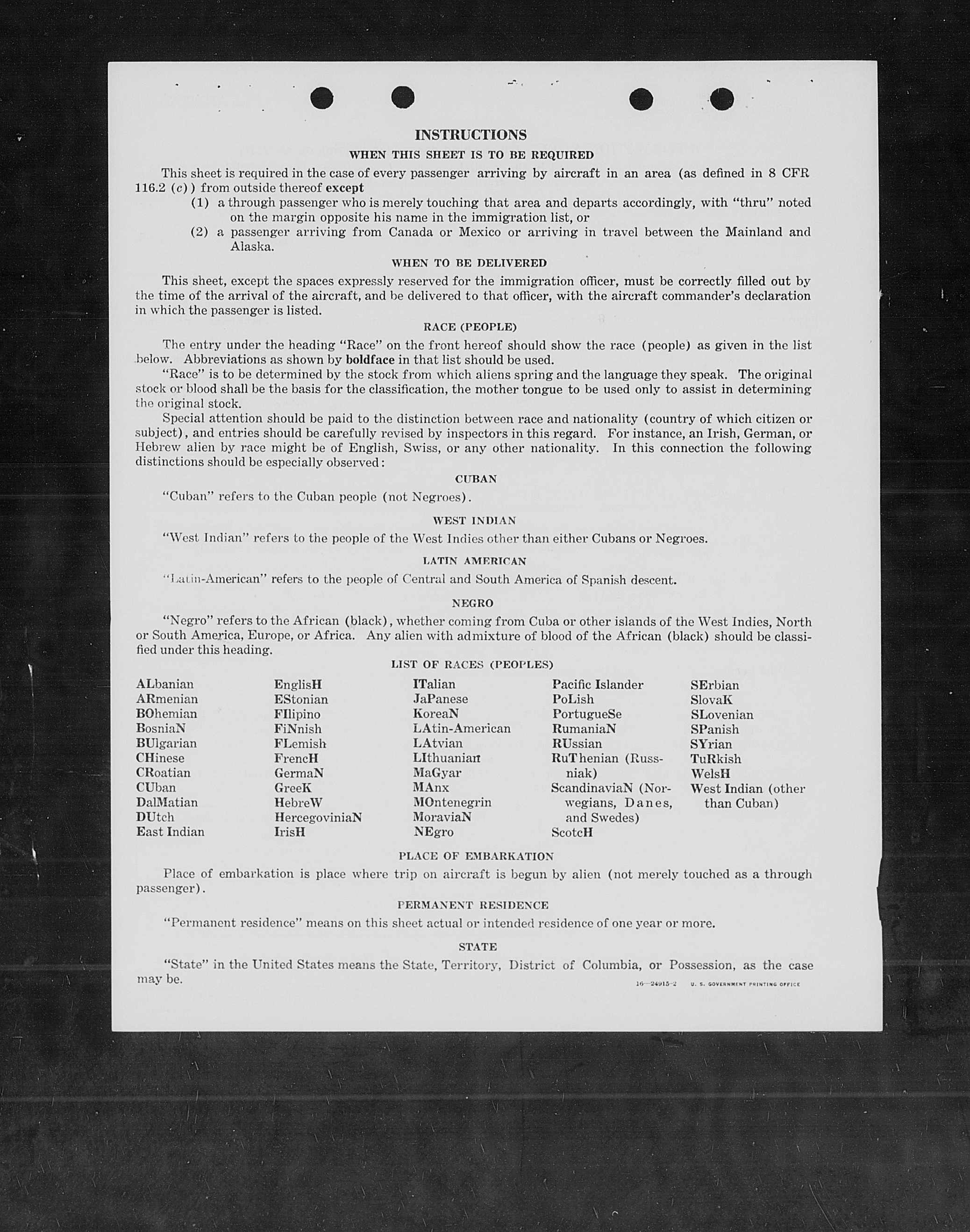 INSTRUCTIONS

WHEN THIS SHEET IS TO BE REQUIRED

This sheet is required in the case of every passenger arriving by aircraft in an area (as defined in 8 CFR 116.2 (c)) from outside thereof except

(1) a through passenger who is merely touching that area and departs accordingly, with "thru" noted on the margin opposite his name in the immigration list, or

(2) a passenger arriving from Canada or Mexico or arriving in travel between the Mainland and Alaska.

WHEN TO BE DELIVERED

This sheet, except the spaces expressly reserved for the immigration officer, must be correctly filled out by the time of the arrival of the aircraft, and be delivered to that officer, with the aircraft commander's declaration in which the passenger is listed.

RACE (PEOPLE)

The entry under the heading "Race" on the front hereof should show the race (people) as given in the list below. Abbreviations as shown by boldface in that list should be used.

"Race" is to be determined by the stock from which aliens spring and the language they speak. The original stock or blood shall be the basis for the classification, the mother tongue to be used only to assist in determining the original stock.

Special attention should be paid to the distinction between race and nationality (country of which citizen or subject), and entries should be carefully revised by inspectors in this regard. For instance, an Irish, German, or Hebrew alien by race might be of English, Swiss, or any other nationality. In this connection the following distinctions should be especially observed:

CUBAN

"Cuban" refers to the Cuban people (not Negroes).

WEST INDIAN

"West Indian" refers to the people of the West Indies other than either Cubans or Negroes.

LATIN AMERICAN

"Latin-American" refers to the people of Central and South America of Spanish descent.

NEGRO

"Negro" refers to the African (black), whether coming from Cuba or other islands of the West Indies, North or South America, Europe, or Africa. Any alien with admixture of blood of the African (black) should be classified under this heading.

LIST OF RACES (PEOPLES)

ALbanian
ARmenian
BOhemian
BosniaN
BUlgarian
CHinese
CRoatian
CUban
DalMatian
DUtch
East Indian

EnglisH
EStonian
FIlipino
FiNnish
FLemish
FrencH
GermaN
GreeK
HebreW
HercegoviniaN
IrisH

ITalian
JaPanese
KoreaN
LAtin-American
LAtvian
LIthuanian
MaGyar
MAnx
MOntenegrin
MoraviaN
NEgro

Pacific Islander
PoLish
PortugueSe
RumaniaN
RUssian
RuThenian (Russniak)
ScandinaviaN (Norwegians, Danes, and Swedes)
ScotcH

SErbian
SlovaK
SLovenian
SPanish
SYrian
TuRkish
WelsH
West Indian (other than Cuban)

PLACE OF EMBARKATION

Place of embarkation is place where trip on aircraft is begun by alien (not merely touched as a through passenger).

PERMANENT RESIDENCE

"Permanent residence" means on this sheet actual or intended residence of one year or more.

STATE

"State" in the United States means the State, Territory, District of Columbia, or Possession, as the case may be.

16—24915-2 U. S. GOVERNMENT PRINTING OFFICE